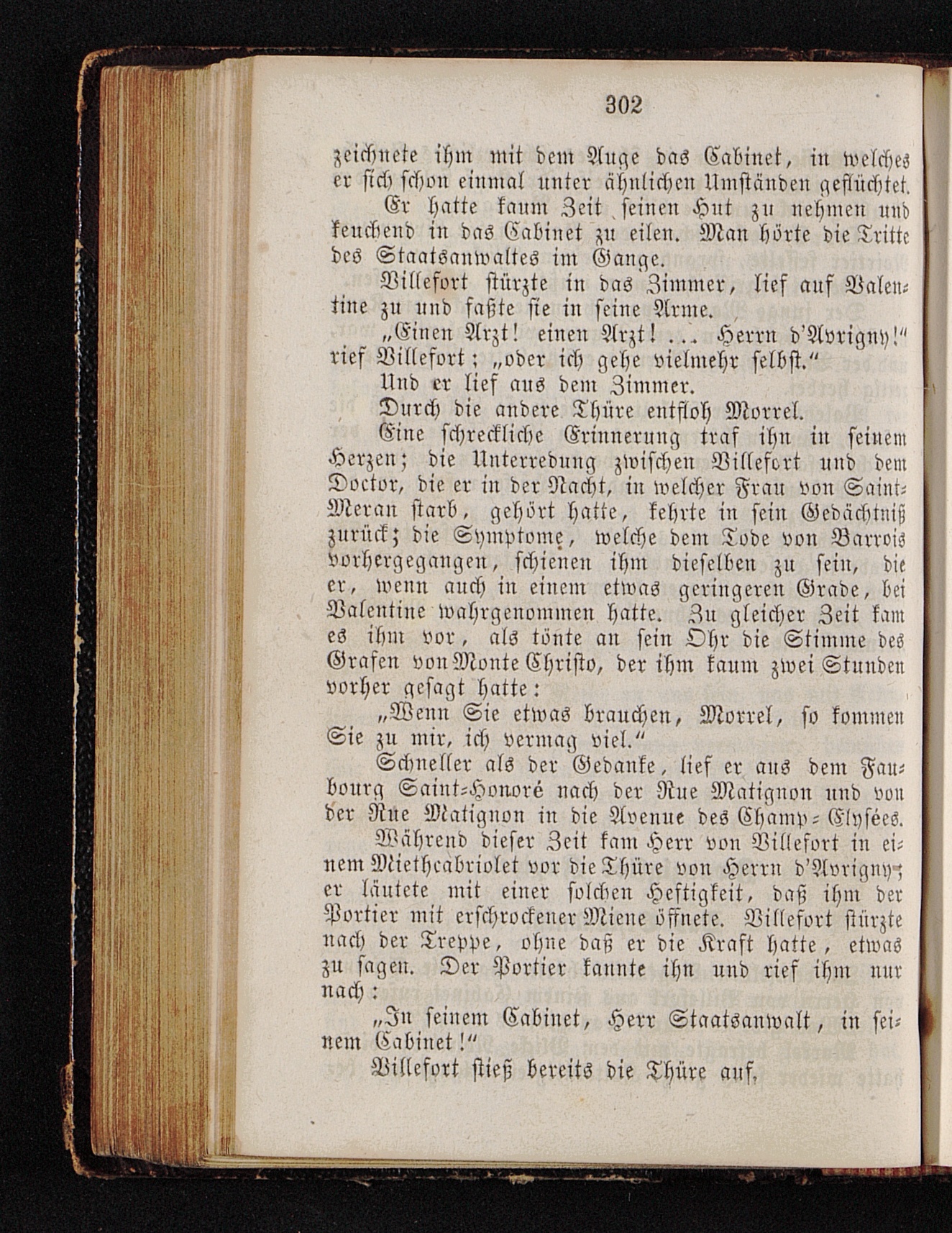 302

zeichnete ihm mit dem Auge das Cabinet, in welches er sich schon einmal unter ähnlichen Umständen geflüchtet.

Er hatte kaum Zeit seinen Hut zu nehmen und keuchend in das Cabinet zu eilen. Man hörte die Tritte des Staatsanwaltes im Gange.

Villefort stürzte in das Zimmer, lief auf Valentine zu und faßte sie in seine Arme.

„Einen Arzt! einen Arzt! ... Herrn d'Avrigny!" rief Villefort; „oder ich gehe vielmehr selbst."

Und er lief aus dem Zimmer.

Durch die andere Thüre entfloh Morrel.

Eine schreckliche Erinnerung traf ihn in seinem Herzen; die Unterredung zwischen Villefort und dem Doctor, die er in der Nacht, in welcher Frau von Saint-Meran starb, gehört hatte, kehrte in sein Gedächtniß zurück; die Symptome, welche dem Tode von Barrois vorhergegangen, schienen ihm dieselben zu sein, die er, wenn auch in einem etwas geringeren Grade, bei Valentine wahrgenommen hatte. Zu gleicher Zeit kam es ihm vor, als tönte an sein Ohr die Stimme des Grafen von Monte Christo, der ihm kaum zwei Stunden vorher gesagt hatte:

„Wenn Sie etwas brauchen, Morrel, so kommen Sie zu mir, ich vermag viel."

Schneller als der Gedanke, lief er aus dem Faubourg Saint-Honoré nach der Rue Matignon und von der Rue Matignon in die Avenue des Champ-Elysées.

Während dieser Zeit kam Herr von Villefort in einem Miethcabriolet vor die Thüre von Herrn d'Avrigny; er läutete mit einer solchen Heftigkeit, daß ihm der Portier mit erschrockener Miene öffnete. Villefort stürzte nach der Treppe, ohne daß er die Kraft hatte, etwas zu sagen. Der Portier kannte ihn und rief ihm nur nach:

„In seinem Cabinet, Herr Staatsanwalt, in seinem Cabinet!"

Villefort stieß bereits die Thüre auf.